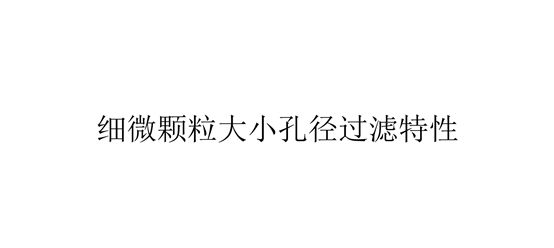 细微颗粒大小孔径过滤特性